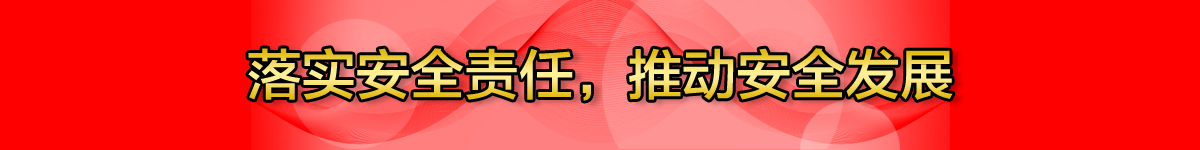 落实安全责任，推动安全发展